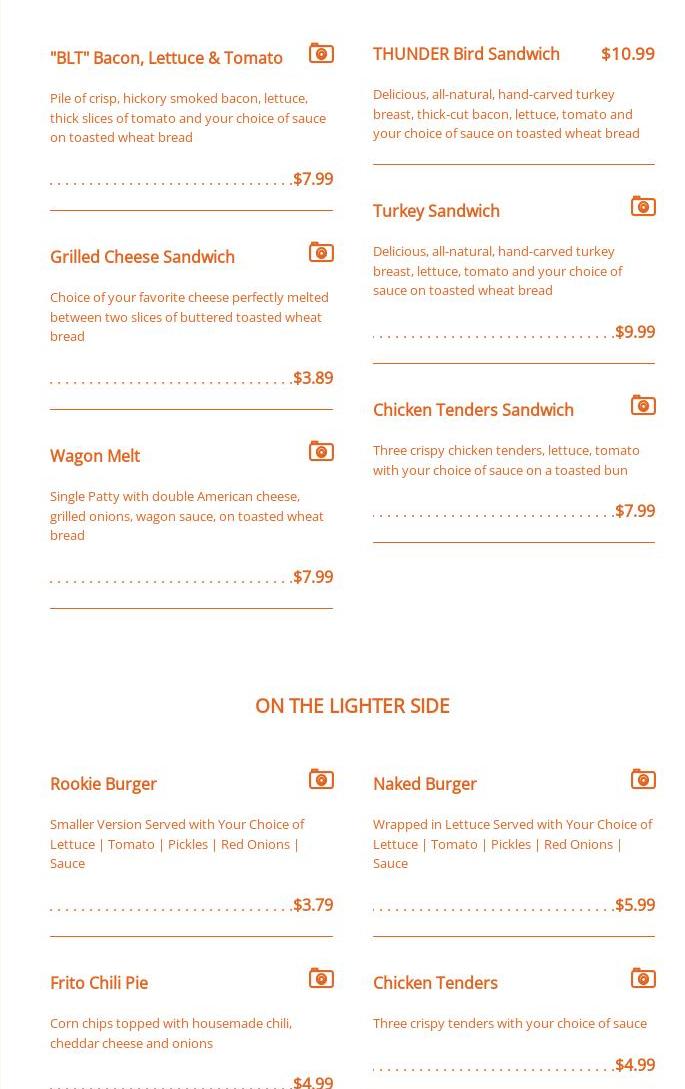 "BLT" Bacon, Lettuce & Tomato

Pile of crisp, hickory smoked bacon, lettuce, thick slices of tomato and your choice of sauce on toasted wheat bread

$7.99

Grilled Cheese Sandwich

Choice of your favorite cheese perfectly melted between two slices of buttered toasted wheat bread

$3.89

Wagon Melt

Single Patty with double American cheese, grilled onions, wagon sauce, on toasted wheat bread

$7.99

THUNDER Bird Sandwich $10.99

Delicious, all-natural, hand-carved turkey breast, thick-cut bacon, lettuce, tomato and your choice of sauce on toasted wheat bread

Turkey Sandwich

Delicious, all-natural, hand-carved turkey breast, lettuce, tomato and your choice of sauce on toasted wheat bread

$9.99

Chicken Tenders Sandwich

Three crispy chicken tenders, lettuce, tomato with your choice of sauce on a toasted bun

$7.99

ON THE LIGHTER SIDE

Rookie Burger

Smaller Version Served with Your Choice of Lettuce | Tomato | Pickles | Red Onions | Sauce

$3.79

Frito Chili Pie

Corn chips topped with housemade chili, cheddar cheese and onions

$4.99

Naked Burger

Wrapped in Lettuce Served with Your Choice of Lettuce | Tomato | Pickles | Red Onions | Sauce

$5.99

Chicken Tenders

Three crispy tenders with your choice of sauce

$4.99